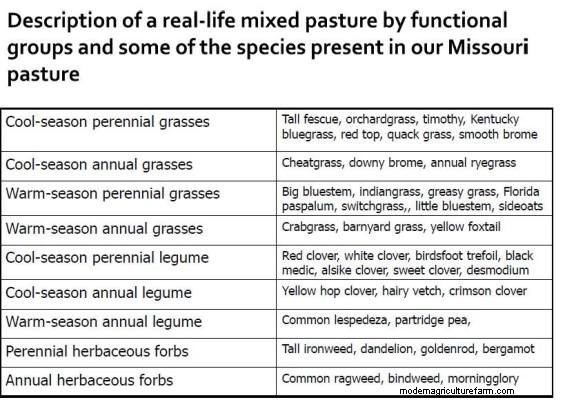 Description of a real-life mixed pasture by functional groups and some of the species present in our Missouri pasture

| | |
|---|---|
| Cool-season perennial grasses | Tall fescue, orchardgrass, timothy, Kentucky bluegrass, red top, quack grass, smooth brome |
| Cool-season annual grasses | Cheatgrass, downy brome, annual ryegrass |
| Warm-season perennial grasses | Big bluestem, indiangrass, greasy grass, Florida paspalum, switchgrass,, little bluestem, sideoats |
| Warm-season annual grasses | Crabgrass, barnyard grass, yellow foxtail |
| Cool-season perennial legume | Red clover, white clover, birdsfoot trefoil, black medic, alsike clover, sweet clover, desmodium |
| Cool-season annual legume | Yellow hop clover, hairy vetch, crimson clover |
| Warm-season annual legume | Common lespedeza, partridge pea, |
| Perennial herbaceous forbs | Tall ironweed, dandelion, goldenrod, bergamot |
| Annual herbaceous forbs | Common ragweed, bindweed, morningglory |

modernagriculturefarm.com